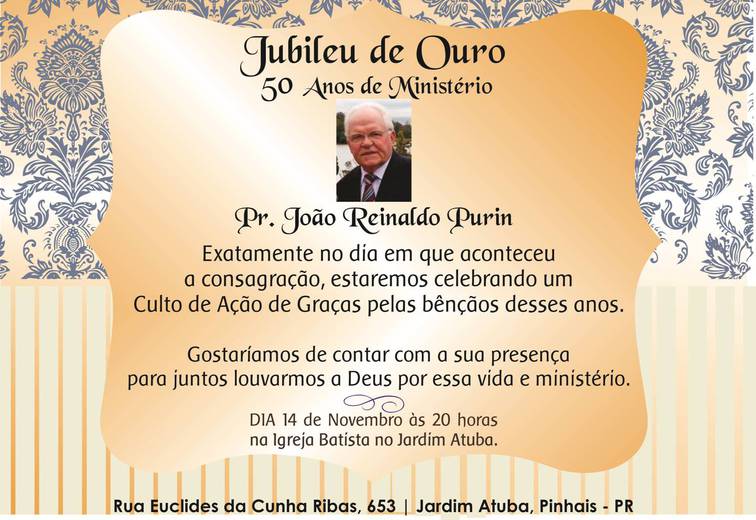 Jubileu de Ouro
50 Anos de Ministério

Pr. João Reinaldo Purin

Exatamente no dia em que aconteceu a consagração, estaremos celebrando um Culto de Ação de Graças pelas bênçãos desses anos.

Gostaríamos de contar com a sua presença para juntos louvarmos a Deus por essa vida e ministério.

DIA 14 de Novembro às 20 horas
na Igreja Batista no Jardim Atuba.

Rua Euclides da Cunha Ribas, 653 | Jardim Atuba, Pinhais - PR